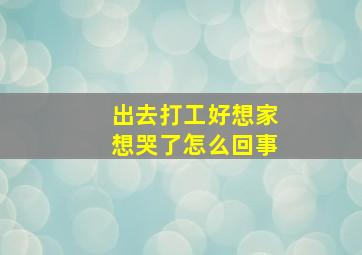 出去打工好想家
想哭了怎么回事